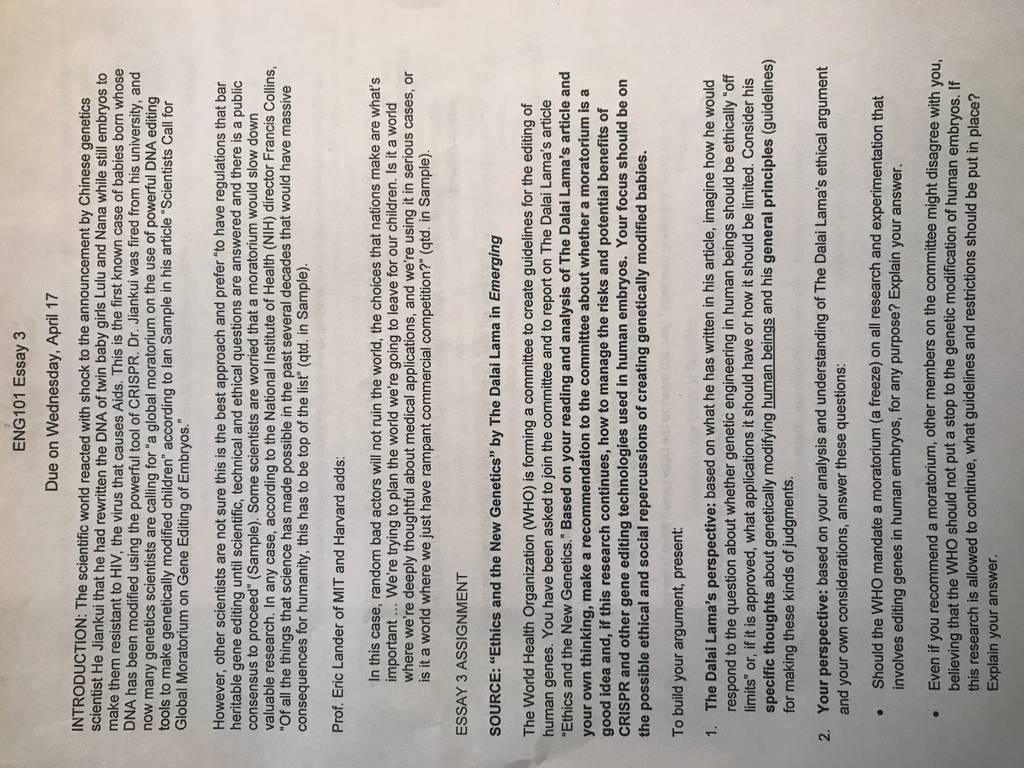 ENG101 Essay 3

Due on Wednesday, April 17

INTRODUCTION: The scientific world reacted with shock to the announcement by Chinese genetics scientist He Jiankui that he had rewritten the DNA of twin baby girls Lulu and Nana while still embryos to make them resistant to HIV, the virus that causes Aids. This is the first known case of babies born whose DNA has been modified using the powerful tool of CRISPR. Dr. Jiankui was fired from his university, and now many genetics scientists are calling for "a global moratorium on the use of powerful DNA editing tools to make genetically modified children" according to Ian Sample in his article "Scientists Call for Global Moratorium on Gene Editing of Embryos."

However, other scientists are not sure this is the best approach and prefer "to have regulations that bar heritable gene editing until scientific, technical and ethical questions are answered and there is a public consensus to proceed" (Sample). Some scientists are worried that a moratorium would slow down valuable research. In any case, according to the National Institute of Health (NIH) director Francis Collins, "Of all the things that science has made possible in the past several decades that would have massive consequences for humanity, this has to be top of the list" (qtd. in Sample).

Prof. Eric Lander of MIT and Harvard adds:

In this case, random bad actors will not ruin the world, the choices that nations make are what's important ... We're trying to plan the world we're going to leave for our children. Is it a world where we're deeply thoughtful about medical applications, and we're using it in serious cases, or is it a world where we just have rampant commercial competition?" (qtd. in Sample).

ESSAY 3 ASSIGNMENT

SOURCE: "Ethics and the New Genetics" by The Dalai Lama in Emerging

The World Health Organization (WHO) is forming a committee to create guidelines for the editing of human genes. You have been asked to join the committee and to report on The Dalai Lama's article "Ethics and the New Genetics." Based on your reading and analysis of The Dalai Lama's article and your own thinking, make a recommendation to the committee about whether a moratorium is a good idea and, if this research continues, how to manage the risks and potential benefits of CRISPR and other gene editing technologies used in human embryos. Your focus should be on the possible ethical and social repercussions of creating genetically modified babies.

To build your argument, present:

1. The Dalai Lama's perspective: based on what he has written in his article, imagine how he would respond to the question about whether genetic engineering in human beings should be ethically "off limits" or, if it is approved, what applications it should have or how it should be limited. Consider his specific thoughts about genetically modifying human beings and his general principles (guidelines) for making these kinds of judgments.

2. Your perspective: based on your analysis and understanding of The Dalai Lama's ethical argument and your own considerations, answer these questions:

• Should the WHO mandate a moratorium (a freeze) on all research and experimentation that involves editing genes in human embryos, for any purpose? Explain your answer.

• Even if you recommend a moratorium, other members on the committee might disagree with you, believing that the WHO should not put a stop to the genetic modification of human embryos. If this research is allowed to continue, what guidelines and restrictions should be put in place? Explain your answer.